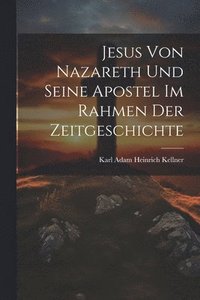 Jesus Von Nazareth Und Seine Apostel Im Rahmen Der Zeitgeschichte

Karl Adam Heinrich Kellner